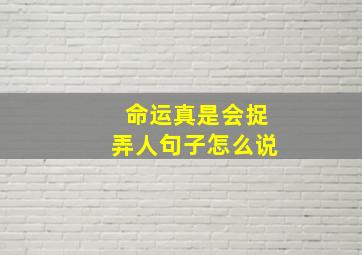 命运真是会捉弄人句子怎么说